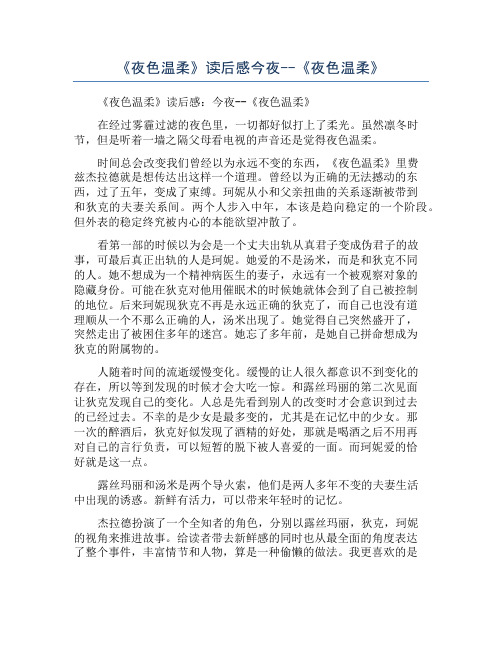 《夜色温柔》读后感今夜--《夜色温柔》

《夜色温柔》读后感：今夜--《夜色温柔》

在经过雾霾过滤的夜色里，一切都好似打上了柔光。虽然凛冬时节，但是听着一墙之隔父母看电视的声音还是觉得夜色温柔。

时间总会改变我们曾经以为永远不变的东西，《夜色温柔》里费兹杰拉德就是想传达出这样一个道理。曾经以为正确的无法撼动的东西，过了五年，变成了束缚。珂妮从小和父亲扭曲的关系逐渐被带到和狄克的夫妻关系间。两个人步入中年，本该是趋向稳定的一个阶段。但外表的稳定终究被内心的本能欲望冲散了。

看第一部的时候以为会是一个丈夫出轨从真君子变成伪君子的故事，可最后真正出轨的人是珂妮。她爱的不是汤米，而是和狄克不同的人。她不想成为一个精神病医生的妻子，永远有一个被观察对象的隐藏身份。可能在狄克对他用催眠术的时候她就体会到了自己被控制的地位。后来珂妮现狄克不再是永远正确的狄克了，而自己也没有道理顺从一个不那么正确的人，汤米出现了。她觉得自己突然盛开了，突然走出了被困住多年的迷宫。她忘了多年前，是她自己拼命想成为狄克的附属物的。

人随着时间的流逝缓慢变化。缓慢的让人很久都意识不到变化的存在，所以等到发现的时候才会大吃一惊。和露丝玛丽的第二次见面让狄克发现自己的变化。人总是先看到别人的改变时才会意识到过去的已经过去。不幸的是少女是最多变的，尤其是在记忆中的少女。那一次的醉酒后，狄克好似发现了酒精的好处，那就是喝酒之后不用再对自己的言行负责，可以短暂的脱下被人喜爱的一面。而珂妮爱的恰好就是这一点。

露丝玛丽和汤米是两个导火索，他们是两人多年不变的夫妻生活中出现的诱惑。新鲜有活力，可以带来年轻时的记忆。

杰拉德扮演了一个全知者的角色，分别以露丝玛丽，狄克，珂妮的视角来推进故事。给读者带去新鲜感的同时也从最全面的角度表达了整个事件，丰富情节和人物，算是一种偷懒的做法。我更喜欢的是